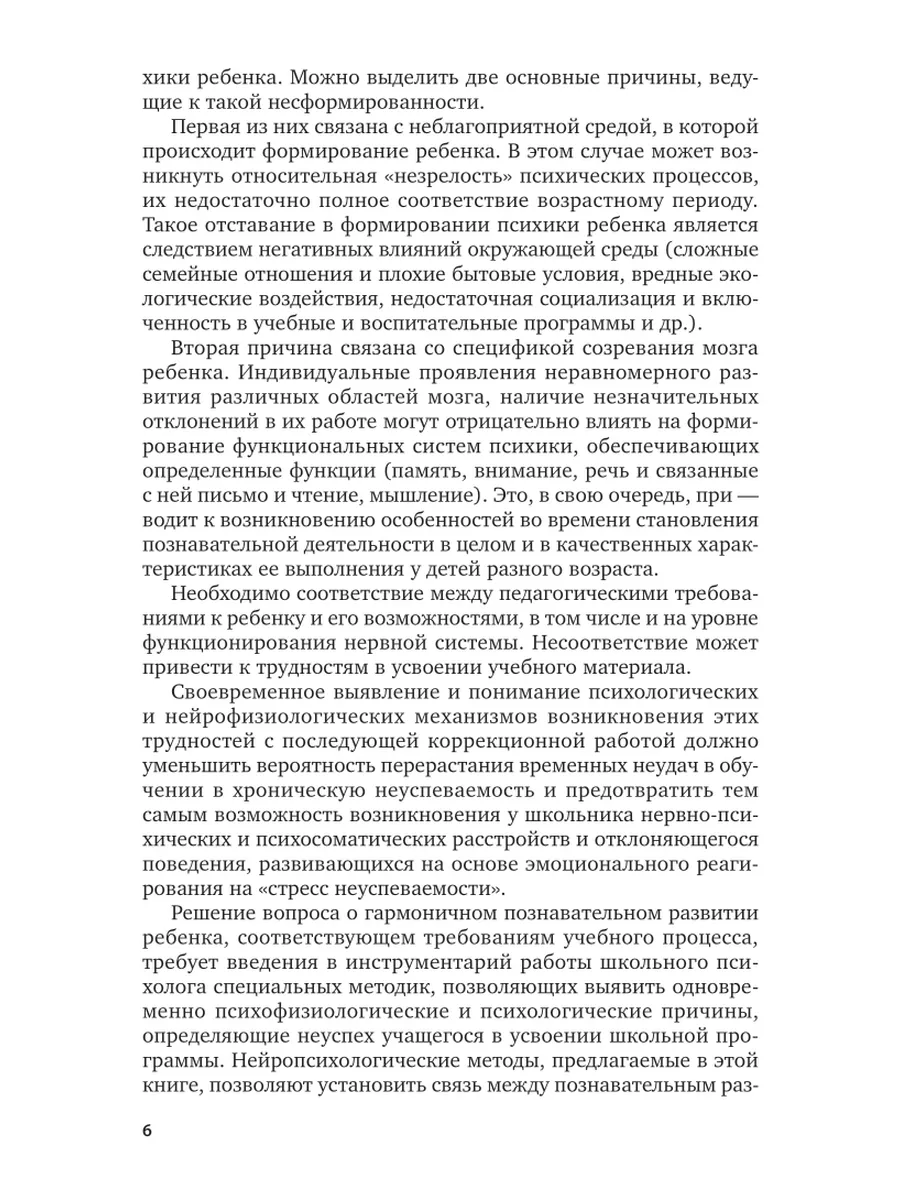 хики ребенка. Можно выделить две основные причины, ведущие к такой несформированности.

Первая из них связана с неблагоприятной средой, в которой происходит формирование ребенка. В этом случае может возникнуть относительная «незрелость» психических процессов, их недостаточно полное соответствие возрастному периоду. Такое отставание в формировании психики ребенка является следствием негативных влияний окружающей среды (сложные семейные отношения и плохие бытовые условия, вредные экологические воздействия, недостаточная социализация и включенность в учебные и воспитательные программы и др.).

Вторая причина связана со спецификой созревания мозга ребенка. Индивидуальные проявления неравномерного развития различных областей мозга, наличие незначительных отклонений в их работе могут отрицательно влиять на формирование функциональных систем психики, обеспечивающих определенные функции (память, внимание, речь и связанные с ней письмо и чтение, мышление). Это, в свою очередь, при — водит к возникновению особенностей во времени становления познавательной деятельности в целом и в качественных характеристиках ее выполнения у детей разного возраста.

Необходимо соответствие между педагогическими требованиями к ребенку и его возможностями, в том числе и на уровне функционирования нервной системы. Несоответствие может привести к трудностям в усвоении учебного материала.

Своевременное выявление и понимание психологических и нейрофизиологических механизмов возникновения этих трудностей с последующей коррекционной работой должно уменьшить вероятность перерастания временных неудач в обучении в хроническую неуспеваемость и предотвратить тем самым возможность возникновения у школьника нервно-психических и психосоматических расстройств и отклоняющегося поведения, развивающихся на основе эмоционального реагирования на «стресс неуспеваемости».

Решение вопроса о гармоничном познавательном развитии ребенка, соответствующем требованиям учебного процесса, требует введения в инструментарий работы школьного психолога специальных методик, позволяющих выявить одновременно психофизиологические и психологические причины, определяющие неуспех учащегося в усвоении школьной программы. Нейропсихологические методы, предлагаемые в этой книге, позволяют установить связь между познавательным раз-

6